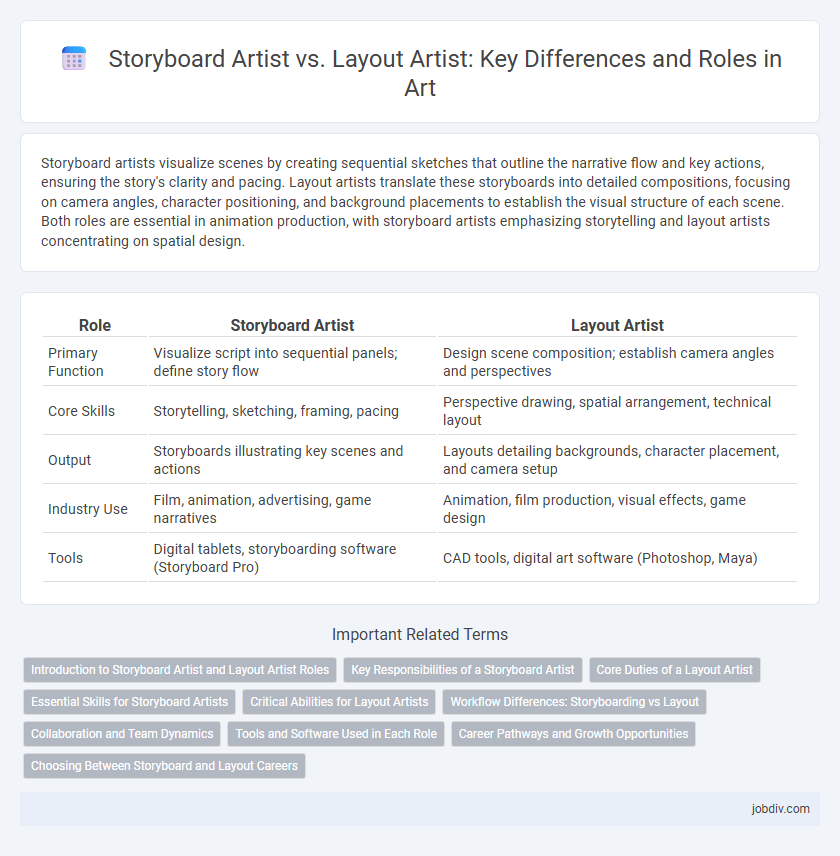 Storyboard Artist vs. Layout Artist: Key Differences and Roles in Art

Storyboard artists visualize scenes by creating sequential sketches that outline the narrative flow and key actions, ensuring the story's clarity and pacing. Layout artists translate these storyboards into detailed compositions, focusing on camera angles, character positioning, and background placements to establish the visual structure of each scene. Both roles are essential in animation production, with storyboard artists emphasizing storytelling and layout artists concentrating on spatial design.

| Role | Storyboard Artist | Layout Artist |
|---|---|---|
| Primary Function | Visualize script into sequential panels; define story flow | Design scene composition; establish camera angles and perspectives |
| Core Skills | Storytelling, sketching, framing, pacing | Perspective drawing, spatial arrangement, technical layout |
| Output | Storyboards illustrating key scenes and actions | Layouts detailing backgrounds, character placement, and camera setup |
| Industry Use | Film, animation, advertising, game narratives | Animation, film production, visual effects, game design |
| Tools | Digital tablets, storyboarding software (Storyboard Pro) | CAD tools, digital art software (Photoshop, Maya) |

Important Related Terms

Introduction to Storyboard Artist and Layout Artist Roles
Key Responsibilities of a Storyboard Artist
Core Duties of a Layout Artist
Essential Skills for Storyboard Artists
Critical Abilities for Layout Artists
Workflow Differences: Storyboarding vs Layout
Collaboration and Team Dynamics
Tools and Software Used in Each Role
Career Pathways and Growth Opportunities
Choosing Between Storyboard and Layout Careers

jobdiv.com